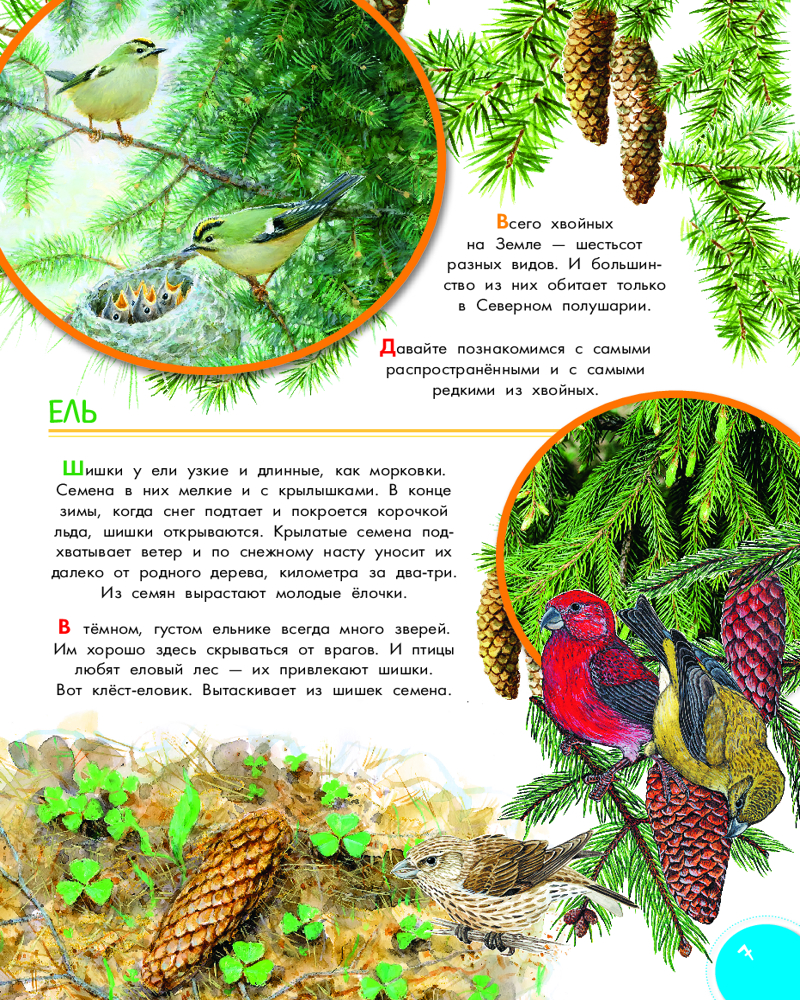 Всего хвойных на Земле — шестьсот разных видов. И большинство из них обитает только в Северном полушарии.

Давайте познакомимся с самыми распространёнными и с самыми редкими из хвойных.

ЕЛЬ

Шишки у ели узкие и длинные, как морковки. Семена в них мелкие и с крылышками. В конце зимы, когда снег подтает и покроется корочкой льда, шишки открываются. Крылатые семена подхватывает ветер и по снежному насту уносит их далеко от родного дерева, километра за два-три. Из семян вырастают молодые ёлочки.

В тёмном, густом ельнике всегда много зверей. Им хорошо здесь скрываться от врагов. И птицы любят еловый лес — их привлекают шишки. Вот клёст-еловик. Вытаскивает из шишек семена.

7